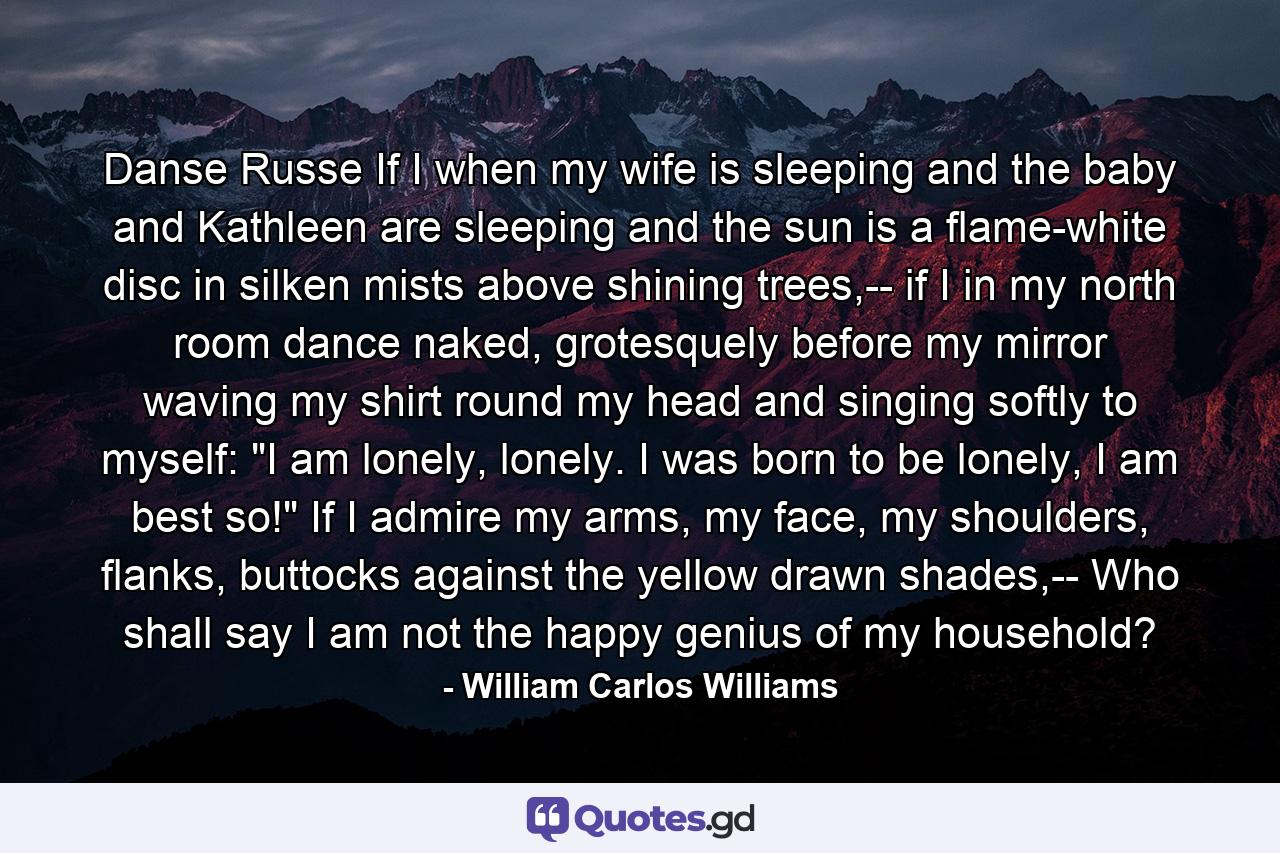 Danse Russe If I when my wife is sleeping and the baby and Kathleen are sleeping and the sun is a flame-white disc in silken mists above shining trees,-- if I in my north room dance naked, grotesquely before my mirror waving my shirt round my head and singing softly to myself: "I am lonely, lonely. I was born to be lonely, I am best so!" If I admire my arms, my face, my shoulders, flanks, buttocks against the yellow drawn shades,-- Who shall say I am not the happy genius of my household?

- William Carlos Williams

Quotes.gd